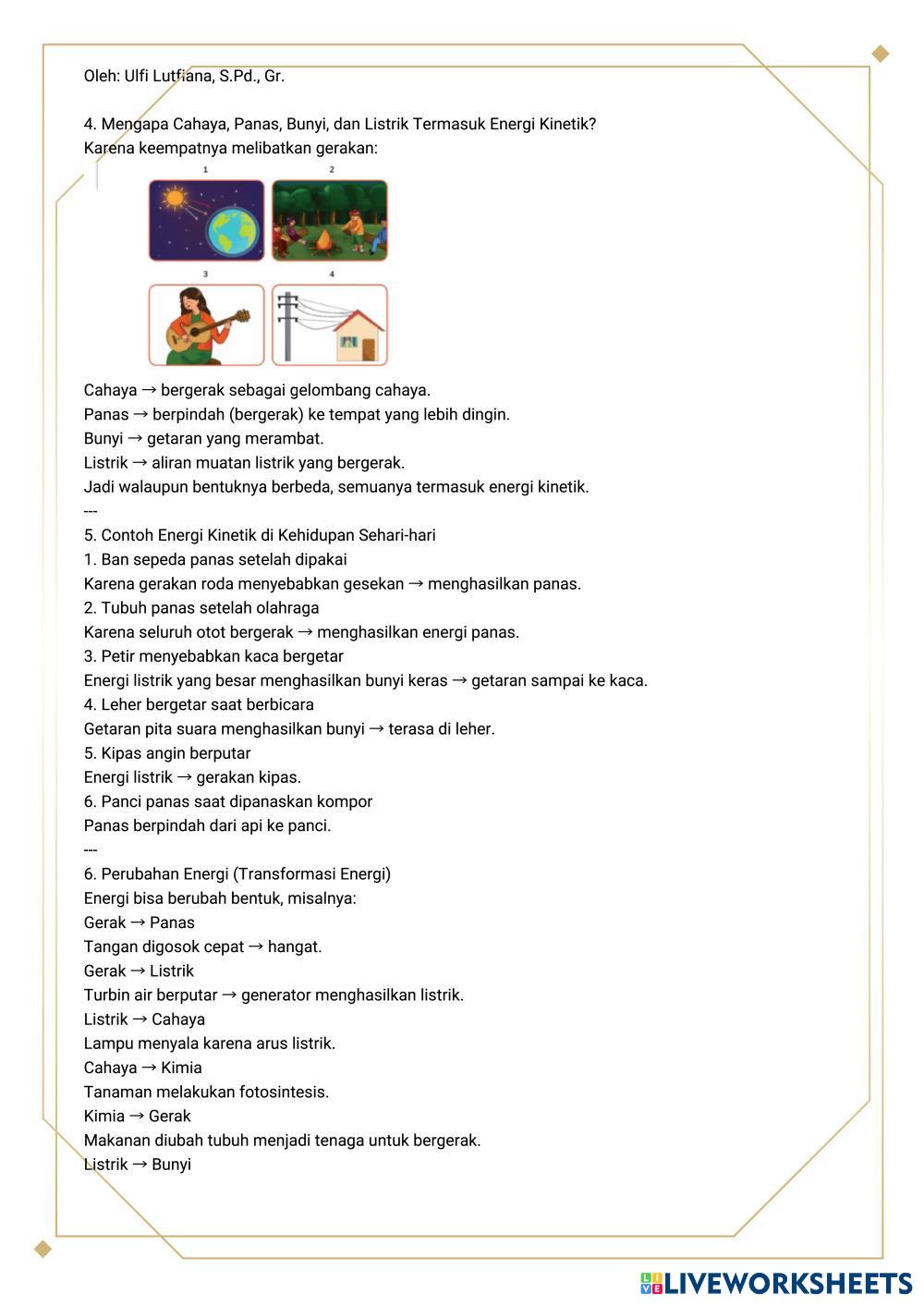 Oleh: Ulfi Lutfiana, S.Pd., Gr.

4. Mengapa Cahaya, Panas, Bunyi, dan Listrik Termasuk Energi Kinetik?
Karena keempatnya melibatkan gerakan:

1
2
3
4

Cahaya → bergerak sebagai gelombang cahaya.
Panas → berpindah (bergerak) ke tempat yang lebih dingin.
Bunyi → getaran yang merambat.
Listrik → aliran muatan listrik yang bergerak.
Jadi walaupun bentuknya berbeda, semuanya termasuk energi kinetik.
---
5. Contoh Energi Kinetik di Kehidupan Sehari-hari
1. Ban sepeda panas setelah dipakai
Karena gerakan roda menyebabkan gesekan → menghasilkan panas.
2. Tubuh panas setelah olahraga
Karena seluruh otot bergerak → menghasilkan energi panas.
3. Petir menyebabkan kaca bergetar
Energi listrik yang besar menghasilkan bunyi keras → getaran sampai ke kaca.
4. Leher bergetar saat berbicara
Getaran pita suara menghasilkan bunyi → terasa di leher.
5. Kipas angin berputar
Energi listrik → gerakan kipas.
6. Panci panas saat dipanaskan kompor
Panas berpindah dari api ke panci.
---
6. Perubahan Energi (Transformasi Energi)
Energi bisa berubah bentuk, misalnya:
Gerak → Panas
Tangan digosok cepat → hangat.
Gerak → Listrik
Turbin air berputar → generator menghasilkan listrik.
Listrik → Cahaya
Lampu menyala karena arus listrik.
Cahaya → Kimia
Tanaman melakukan fotosintesis.
Kimia → Gerak
Makanan diubah tubuh menjadi tenaga untuk bergerak.
Listrik → Bunyi

LIVEWORKSHEETS